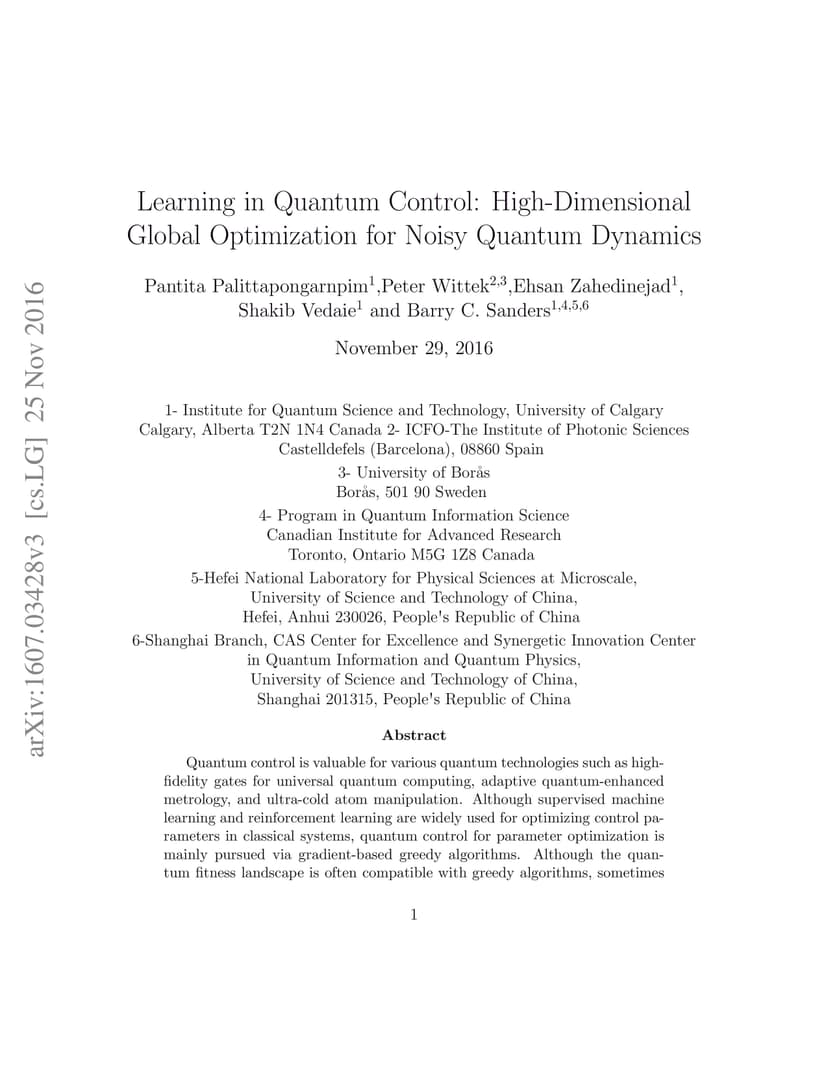 arXiv:1607.03428v3 [cs.LG] 25 Nov 2016

Learning in Quantum Control: High-Dimensional Global Optimization for Noisy Quantum Dynamics

Pantita Palittapongarnpim$^1$,Peter Wittek$^{2,3}$,Ehsan Zahedinejad$^1$, Shakib Vedaie$^1$ and Barry C. Sanders$^{1,4,5,6}$

November 29, 2016

1- Institute for Quantum Science and Technology, University of Calgary
Calgary, Alberta T2N 1N4 Canada 2- ICFO-The Institute of Photonic Sciences
Castelldefels (Barcelona), 08860 Spain
3- University of Borås
Borås, 501 90 Sweden
4- Program in Quantum Information Science
Canadian Institute for Advanced Research
Toronto, Ontario M5G 1Z8 Canada
5-Hefei National Laboratory for Physical Sciences at Microscale,
University of Science and Technology of China,
Hefei, Anhui 230026, People's Republic of China
6-Shanghai Branch, CAS Center for Excellence and Synergetic Innovation Center
in Quantum Information and Quantum Physics,
University of Science and Technology of China,
Shanghai 201315, People's Republic of China

Abstract

Quantum control is valuable for various quantum technologies such as high-fidelity gates for universal quantum computing, adaptive quantum-enhanced metrology, and ultra-cold atom manipulation. Although supervised machine learning and reinforcement learning are widely used for optimizing control parameters in classical systems, quantum control for parameter optimization is mainly pursued via gradient-based greedy algorithms. Although the quantum fitness landscape is often compatible with greedy algorithms, sometimes

1